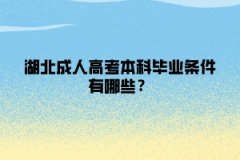 湖北成人高考本科毕业条件有哪些？